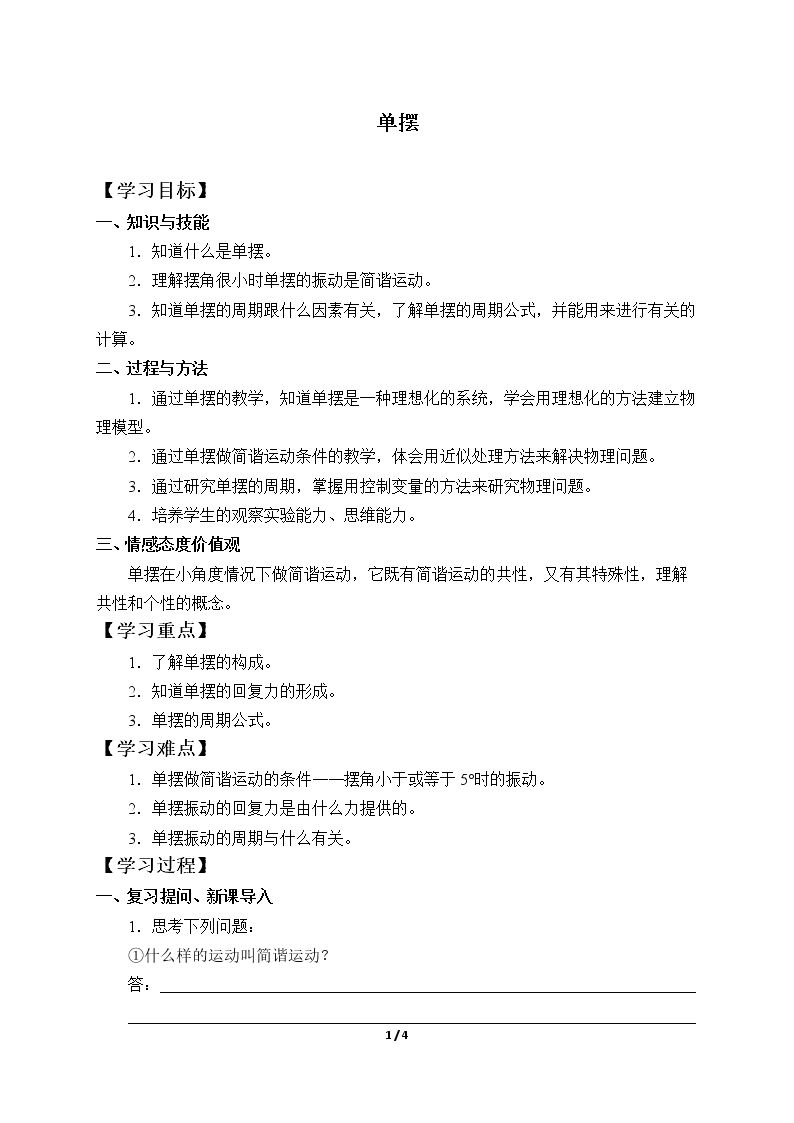 单摆

【学习目标】

一、知识与技能

1.知道什么是单摆。

2.理解摆角很小时单摆的振动是简谐运动。

3.知道单摆的周期跟什么因素有关，了解单摆的周期公式，并能用来进行有关的计算。

二、过程与方法

1.通过单摆的教学，知道单摆是一种理想化的系统，学会用理想化的方法建立物理模型。

2.通过单摆做简谐运动条件的教学，体会用近似处理方法来解决物理问题。

3.通过研究单摆的周期，掌握用控制变量的方法来研究物理问题。

4.培养学生的观察实验能力、思维能力。

三、情感态度价值观

单摆在小角度情况下做简谐运动，它既有简谐运动的共性，又有其特殊性，理解共性和个性的概念。

【学习重点】

1.了解单摆的构成。

2.知道单摆的回复力的形成。

3.单摆的周期公式。

【学习难点】

1.单摆做简谐运动的条件——摆角小于或等于5°时的振动。

2.单摆振动的回复力是由什么力提供的。

3.单摆振动的周期与什么有关。

【学习过程】

一、复习提问、新课导入

1.思考下列问题：

①什么样的运动叫简谐运动？

答：____

1/4